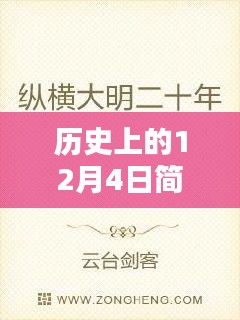 纵横大明二十年

历史上的12月4日简

云台剑客

WWW.ZONGHENG.COM